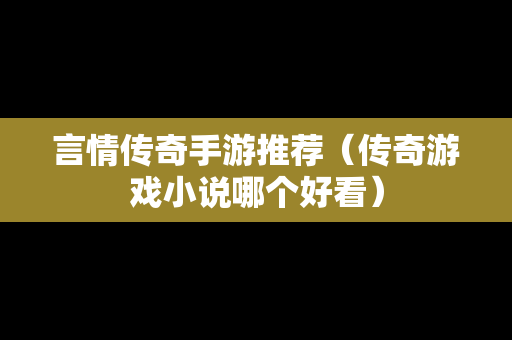 言情传奇手游推荐（传奇游戏小说哪个好看）